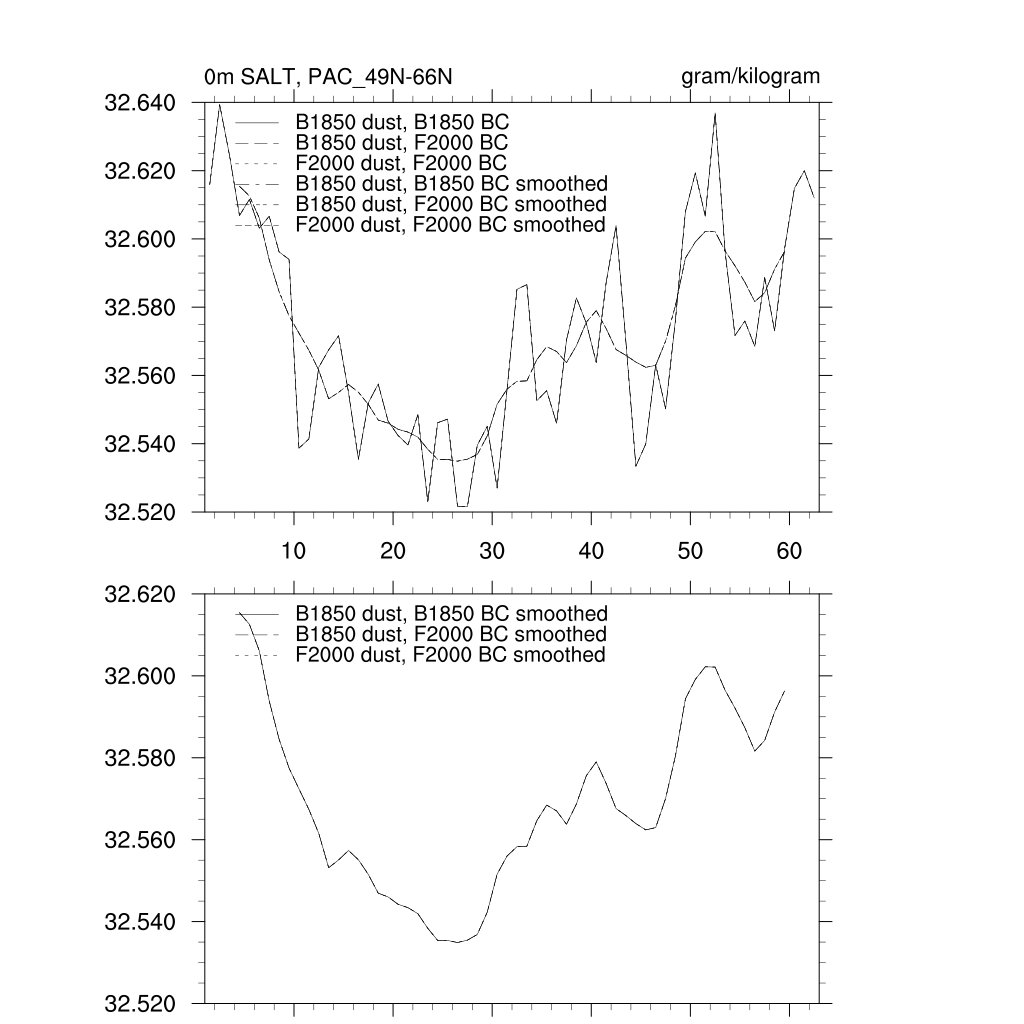 0m SALT, PAC_49N-66N

gram/kilogram

32.640
32.620
32.600
32.580
32.560
32.540
32.520

B1850 dust, B1850 BC
B1850 dust, F2000 BC
F2000 dust, F2000 BC
B1850 dust, B1850 BC smoothed
B1850 dust, F2000 BC smoothed
F2000 dust, F2000 BC smoothed

10
20
30
40
50
60

32.620
32.600
32.580
32.560
32.540
32.520

B1850 dust, B1850 BC smoothed
B1850 dust, F2000 BC smoothed
F2000 dust, F2000 BC smoothed